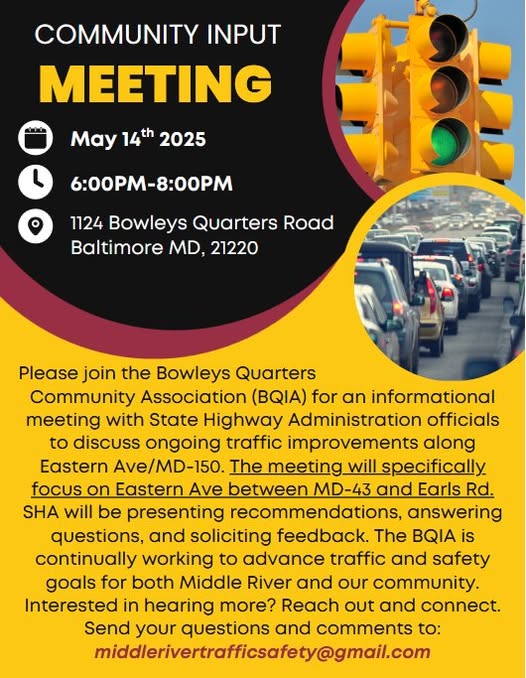 COMMUNITY INPUT
MEETING

May 14$^{th}$ 2025

6:00PM-8:00PM

1124 Bowleys Quarters Road
Baltimore MD, 21220

Please join the Bowleys Quarters Community Association (BQIA) for an informational meeting with State Highway Administration officials to discuss ongoing traffic improvements along Eastern Ave/MD-150. The meeting will specifically focus on Eastern Ave between MD-43 and Earls Rd. SHA will be presenting recommendations, answering questions, and soliciting feedback. The BQIA is continually working to advance traffic and safety goals for both Middle River and our community. Interested in hearing more? Reach out and connect. Send your questions and comments to:
middlerivertrafficsafety@gmail.com